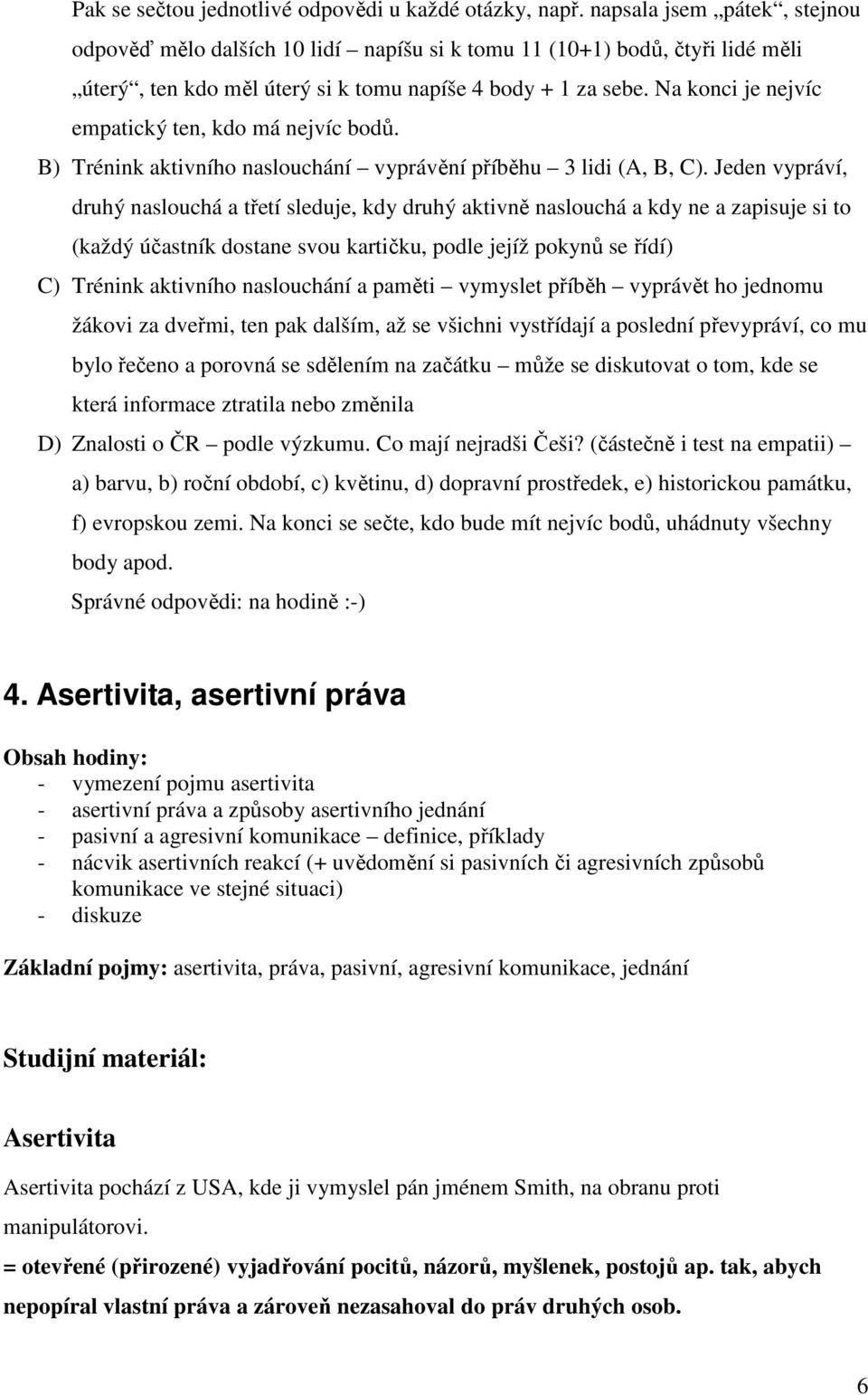 Pak se sečtou jednotlivé odpovědi u každé otázky, např. napsala jsem „pátek“, stejnou odpověď mělo dalších 10 lidí – napíšu si k tomu 11 (10+1) bodů, čtyři lidé měli „úterý“, ten kdo měl úterý si k tomu napíše 4 body + 1 za sebe. Na konci je nejvíc empatický ten, kdo má nejvíc bodů.

B) Trénink aktivního naslouchání – vyprávění příběhu – 3 lidi (A, B, C). Jeden vypráví, druhý naslouchá a třetí sleduje, kdy druhý aktivně naslouchá a kdy ne a zapisuje si to (každý účastník dostane svou kartičku, podle jejíž pokynů se řídí)

C) Trénink aktivního naslouchání a paměti – vymyslet příběh – vyprávět ho jednomu žákovi za dveřmi, ten pak dalším, až se všichni vystřídají a poslední převypráví, co mu bylo řečeno a porovná se sdělením na začátku – může se diskutovat o tom, kde se která informace ztratila nebo změnila

D) Znalosti o ČR – podle výzkumu. Co mají nejradši Češi? (částečně i test na empatii) – a) barvu, b) roční období, c) květinu, d) dopravní prostředek, e) historickou památku, f) evropskou zemi. Na konci se sečte, kdo bude mít nejvíc bodů, uhádnuty všechny body apod.

Správné odpovědi: na hodině :-)

4. Asertivita, asertivní práva

Obsah hodiny:
- vymezení pojmu asertivita
- asertivní práva a způsoby asertivního jednání
- pasivní a agresivní komunikace – definice, příklady
- nácvik asertivních reakcí (+ uvědomění si pasivních či agresivních způsobů komunikace ve stejné situaci)
- diskuze

Základní pojmy: asertivita, práva, pasivní, agresivní komunikace, jednání

Studijní materiál:

Asertivita

Asertivita pochází z USA, kde ji vymyslel pán jménem Smith, na obranu proti manipulátorovi.

= otevřené (přirozené) vyjadřování pocitů, názorů, myšlenek, postojů ap. tak, abych nepopíral vlastní práva a zároveň nezasahoval do práv druhých osob.

6